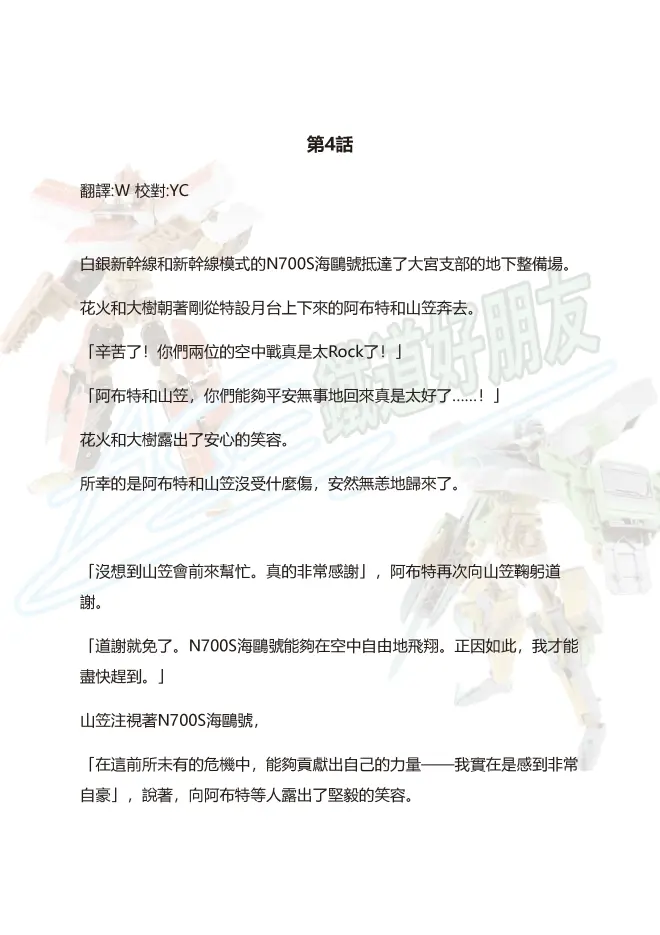 第4話

翻譯:W 校對:YC

白銀新幹線和新幹線模式的N700S海鷗號抵達了大宮支部的地下整備場。

花火和大樹朝著剛從特設月台上下來的阿布特和山笠奔去。

「辛苦了！你們兩位的空中戰真是太Rock了！」

「阿布特和山笠，你們能夠平安無事地回來真是太好了……！」

花火和大樹露出了安心的笑容。

所幸的是阿布特和山笠沒受什麼傷，安然無恙地歸來了。

「沒想到山笠會前來幫忙。真的非常感謝」，阿布特再次向山笠鞠躬道謝。

「道謝就免了。N700S海鷗號能夠在空中自由地飛翔。正因如此，我才能盡快趕到。」

山笠注視著N700S海鷗號，

「在這前所未有的危機中，能夠貢獻出自己的力量——我實在是感到非常自豪」，說著，向阿布特等人露出了堅毅的笑容。

鐵道好朋友